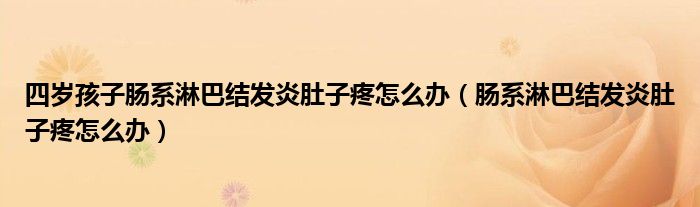 四岁孩子肠系淋巴结发炎肚子疼怎么办（肠系淋巴结发炎肚子疼怎么办）